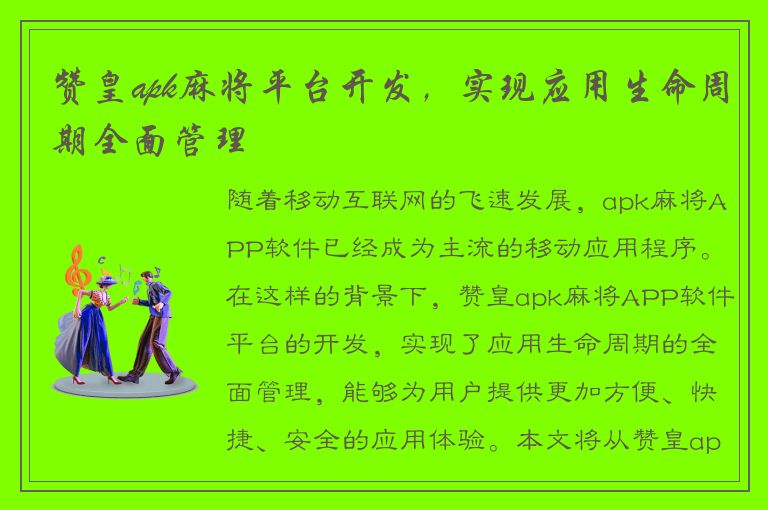 赞皇apk麻将平台开发，实现应用生命周期全面管理

随着移动互联网的飞速发展，apk麻将APP软件已经成为主流的移动应用程序。在这样的背景下，赞皇apk麻将APP软件平台的开发，实现了应用生命周期的全面管理，能够为用户提供更加方便、快捷、安全的应用体验。本文将从赞皇ap